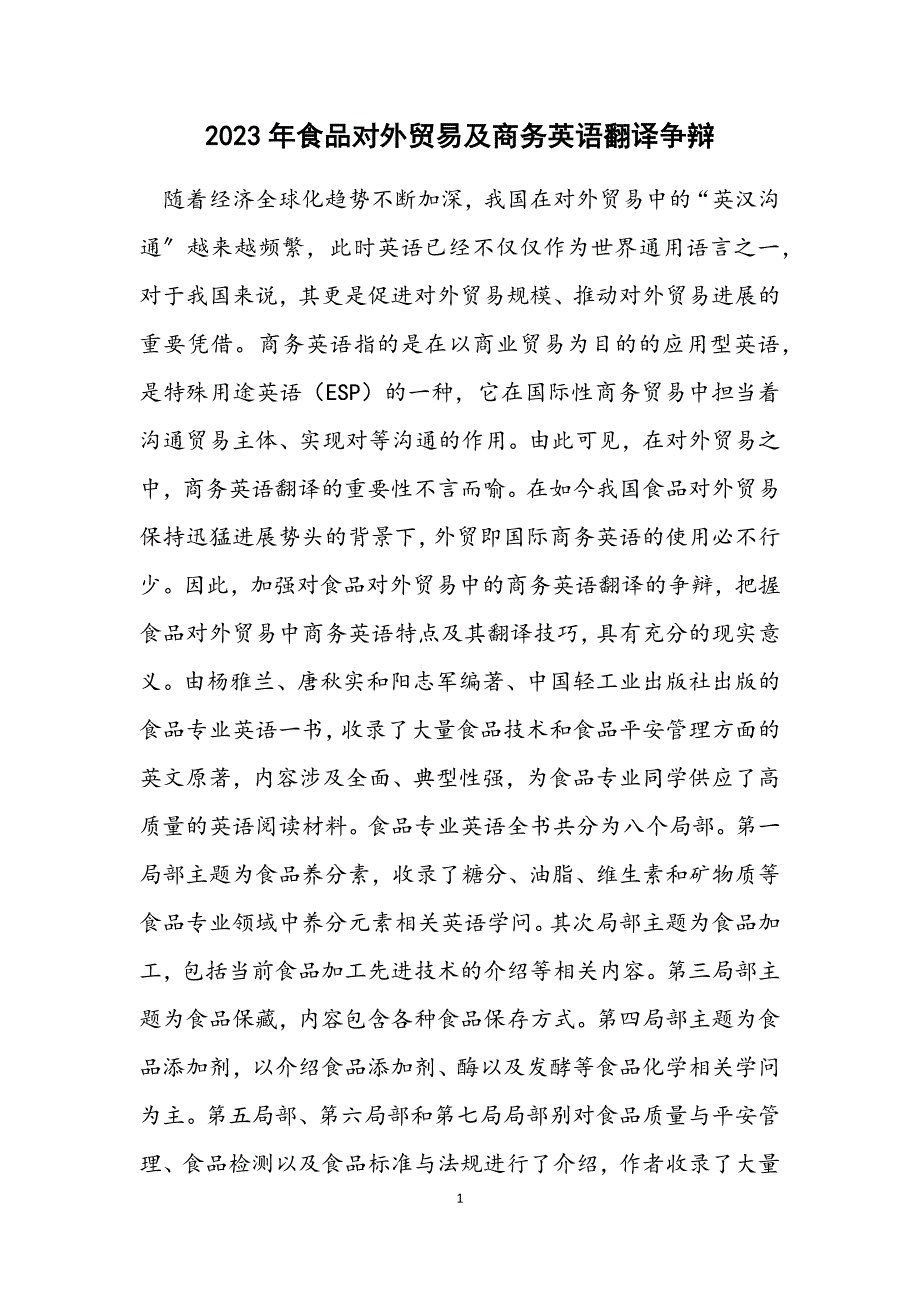 2023年食品对外贸易及商务英语翻译争辩

随着经济全球化趋势不断加深，我国在对外贸易中的“英汉沟通”越来越频繁，此时英语已经不仅仅作为世界通用语言之一，对于我国来说，其更是促进对外贸易规模、推动对外贸易进展的重要凭借。商务英语指的是在以商业贸易为目的的应用型英语，是特殊用途英语（ESP）的一种，它在国际性商务贸易中担当着沟通贸易主体、实现对等沟通的作用。由此可见，在对外贸易之中，商务英语翻译的重要性不言而喻。在如今我国食品对外贸易保持迅猛进展势头的背景下，外贸即国际商务英语的使用必不行少。因此，加强对食品对外贸易中的商务英语翻译的争辩，把握食品对外贸易中商务英语特点及其翻译技巧，具有充分的现实意义。由杨雅兰、唐秋实和阳志军编著、中国轻工业出版社出版的食品专业英语一书，收录了大量食品技术和食品平安管理方面的英文原著，内容涉及全面、典型性强，为食品专业同学供应了高质量的英语阅读材料。食品专业英语全书共分为八个局部。第一局部主题为食品养分素，收录了糖分、油脂、维生素和矿物质等食品专业领域中养分元素相关英语学问。其次局部主题为食品加工，包括当前食品加工先进技术的介绍等相关内容。第三局部主题为食品保藏，内容包含各种食品保存方式。第四局部主题为食品添加剂，以介绍食品添加剂、酶以及发酵等食品化学相关学问为主。第五局部、第六局部和第七局局部别对食品质量与平安管理、食品检测以及食品标准与法规进行了介绍，作者收录了大量

1